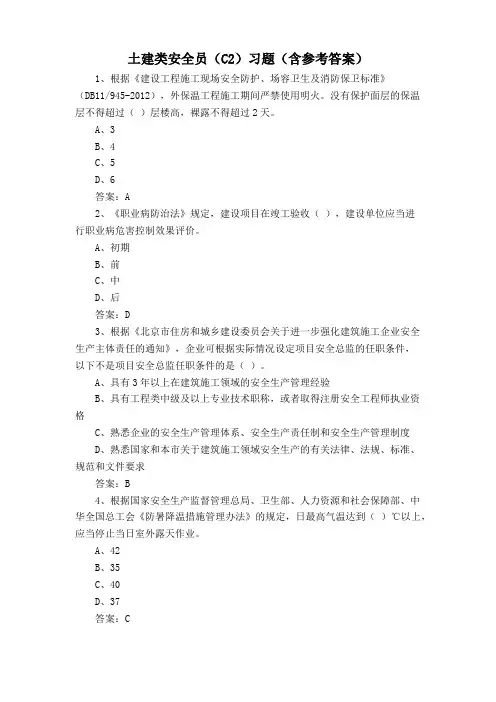 土建类安全员（C2）习题（含参考答案）

1、根据《建设工程施工现场安全防护、场容卫生及消防保卫标准》（DB11/945-2012），外保温工程施工期间严禁使用明火。没有保护面层的保温层不得超过（ ）层楼高，裸露不得超过2天。
A、3
B、4
C、5
D、6
答案：A

2、《职业病防治法》规定，建设项目在竣工验收（ ），建设单位应当进行职业病危害控制效果评价。
A、初期
B、前
C、中
D、后
答案：D

3、根据《北京市住房和城乡建设委员会关于进一步强化建筑施工企业安全生产主体责任的通知》，企业可根据实际情况设定项目安全总监的任职条件，以下不是项目安全总监任职条件的是（ ）。
A、具有3年以上在建筑施工领域的安全生产管理经验
B、具有工程类中级及以上专业技术职称，或者取得注册安全工程师执业资格
C、熟悉企业的安全生产管理体系、安全生产责任制和安全生产管理制度
D、熟悉国家和本市关于建筑施工领域安全生产的有关法律、法规、标准、规范和文件要求
答案：B

4、根据国家安全生产监督管理总局、卫生部、人力资源和社会保障部、中华全国总工会《防暑降温措施管理办法》的规定，日最高气温达到（ ）℃以上，应当停止当日室外露天作业。
A、42
B、35
C、40
D、37
答案：C